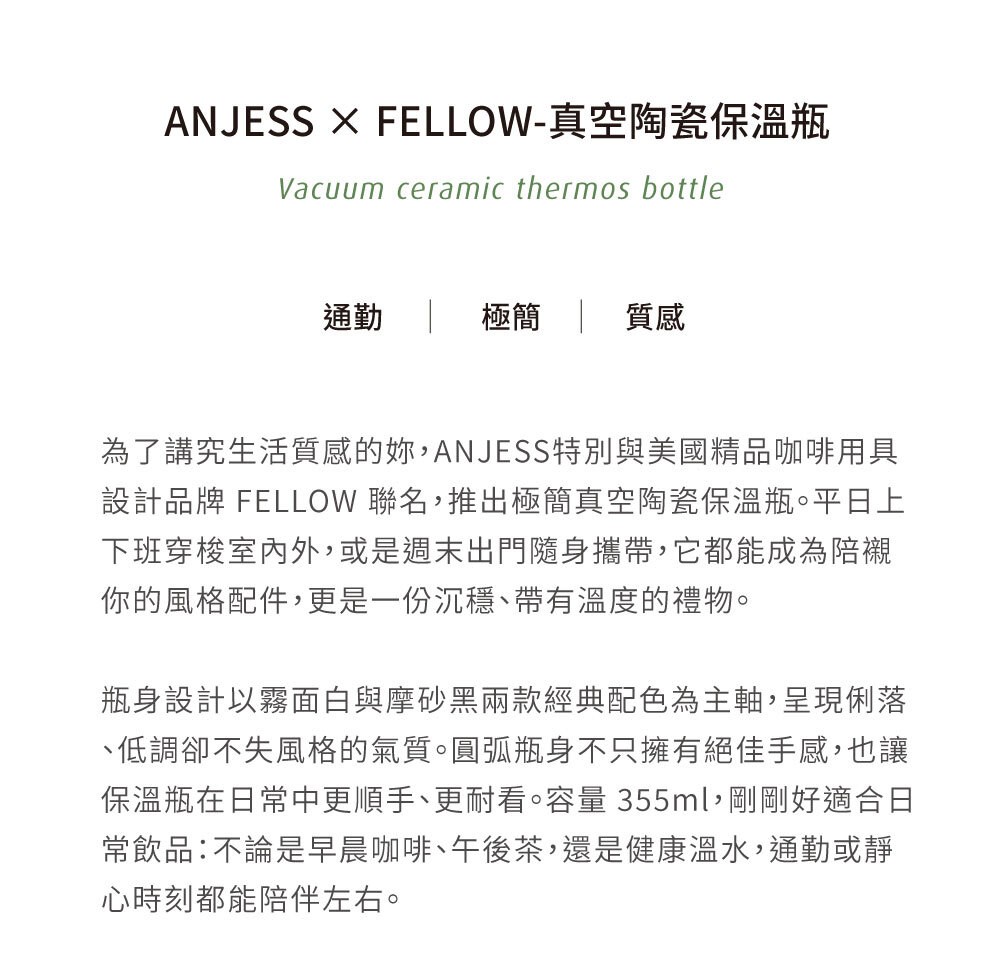 ANJESS × FELLOW-真空陶瓷保溫瓶

Vacuum ceramic thermos bottle

通勤 | 極簡 | 質感

為了講究生活質感的妳，ANJESS特別與美國精品咖啡用具設計品牌 FELLOW 聯名，推出極簡真空陶瓷保溫瓶。平日上下班穿梭室內外，或是週末出門隨身攜帶，它都能成為陪襯你的風格配件，更是一份沉穩、帶有溫度的禮物。

瓶身設計以霧面白與摩砂黑兩款經典配色為主軸，呈現俐落、低調卻不失風格的氣質。圓弧瓶身不只擁有絕佳手感，也讓保溫瓶在日常中更順手、更耐看。容量 355ml，剛剛好適合日常飲品：不論是早晨咖啡、午後茶，還是健康溫水，通勤或靜心時刻都能陪伴左右。